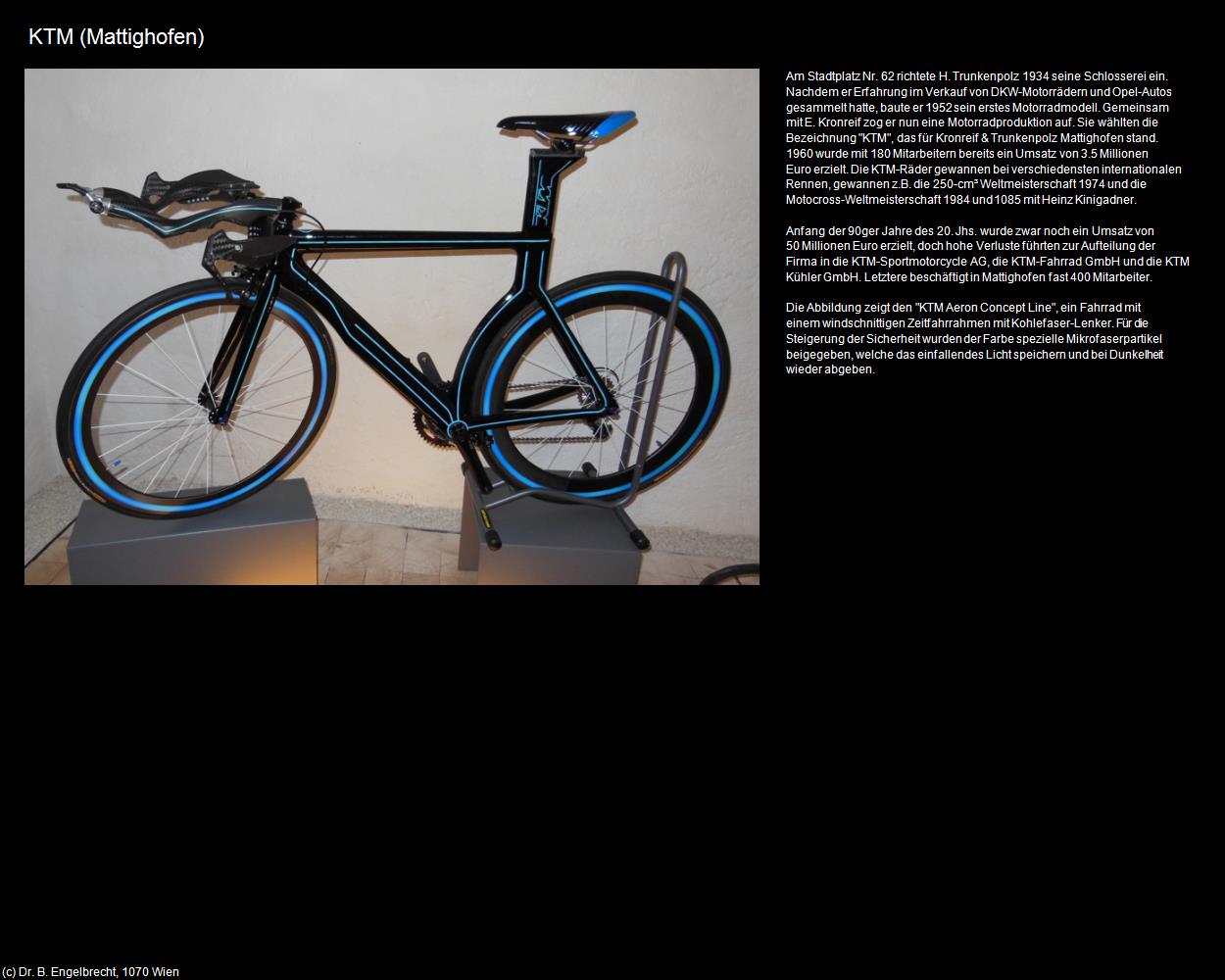 KTM (Mattighofen)

Am Stadtplatz Nr. 62 richtete H. Trunkenpolz 1934 seine Schlosserei ein. Nachdem er Erfahrung im Verkauf von DKW-Motorrädern und Opel-Autos gesammelt hatte, baute er 1952 sein erstes Motorradmodell. Gemeinsam mit E. Kronreif zog er nun eine Motorradproduktion auf. Sie wählten die Bezeichnung "KTM", das für Kronreif & Trunkenpolz Mattighofen stand. 1960 wurde mit 180 Mitarbeitern bereits ein Umsatz von 3.5 Millionen Euro erzielt. Die KTM-Räder gewannen bei verschiedensten internationalen Rennen, gewannen z.B. die 250-cm³ Weltmeisterschaft 1974 und die Motocross-Weltmeisterschaft 1984 und 1085 mit Heinz Kinigadner.

Anfang der 90ger Jahre des 20. Jhs. wurde zwar noch ein Umsatz von 50 Millionen Euro erzielt, doch hohe Verluste führten zur Aufteilung der Firma in die KTM-Sportmotorcycle AG, die KTM-Fahrrad GmbH und die KTM Kühler GmbH. Letztere beschäftigt in Mattighofen fast 400 Mitarbeiter.

Die Abbildung zeigt den "KTM Aeron Concept Line", ein Fahrrad mit einem windschnittigen Zeitfahrrahmen mit Kohlefaser-Lenker. Für die Steigerung der Sicherheit wurden der Farbe spezielle Mikrofaserpartikel beigegeben, welche das einfallendes Licht speichern und bei Dunkelheit wieder abgeben.

(c) Dr. B. Engelbrecht, 1070 Wien